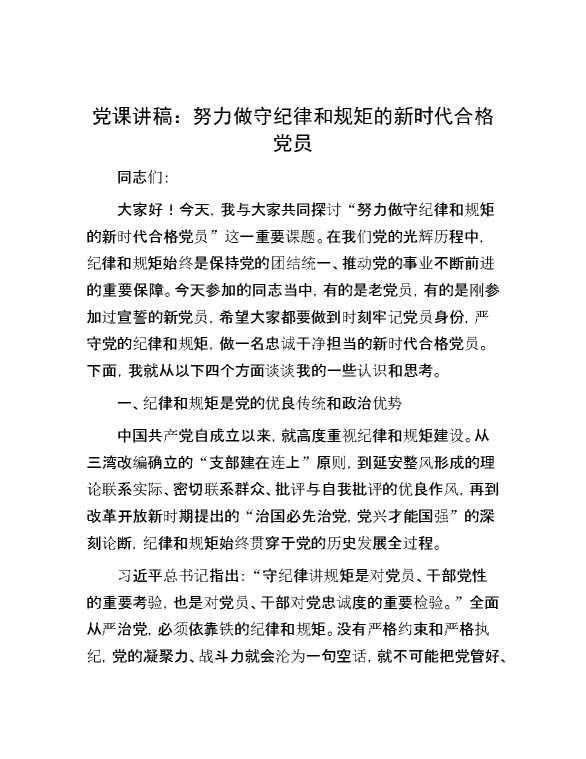 党课讲稿：努力做守纪律和规矩的新时代合格党员

同志们：

大家好！今天，我与大家共同探讨“努力做守纪律和规矩的新时代合格党员”这一重要课题。在我们党的光辉历程中，纪律和规矩始终是保持党的团结统一、推动党的事业不断前进的重要保障。今天参加的同志当中，有的是老党员，有的是刚参加过宣誓的新党员，希望大家都要做到时刻牢记党员身份，严守党的纪律和规矩，做一名忠诚干净担当的新时代合格党员。下面，我就从以下四个方面谈谈我的一些认识和思考。

一、纪律和规矩是党的优良传统和政治优势

中国共产党自成立以来，就高度重视纪律和规矩建设。从三湾改编确立的“支部建在连上”原则，到延安整风形成的理论联系实际、密切联系群众、批评与自我批评的优良作风，再到改革开放新时期提出的“治国必先治党，党兴才能国强”的深刻论断，纪律和规矩始终贯穿于党的历史发展全过程。

习近平总书记指出：“守纪律讲规矩是对党员、干部党性的重要考验，也是对党员、干部对党忠诚度的重要检验。”全面从严治党，必须依靠铁的纪律和规矩。没有严格约束和严格执纪，党的凝聚力、战斗力就会沦为一句空话，就不可能把党管好、